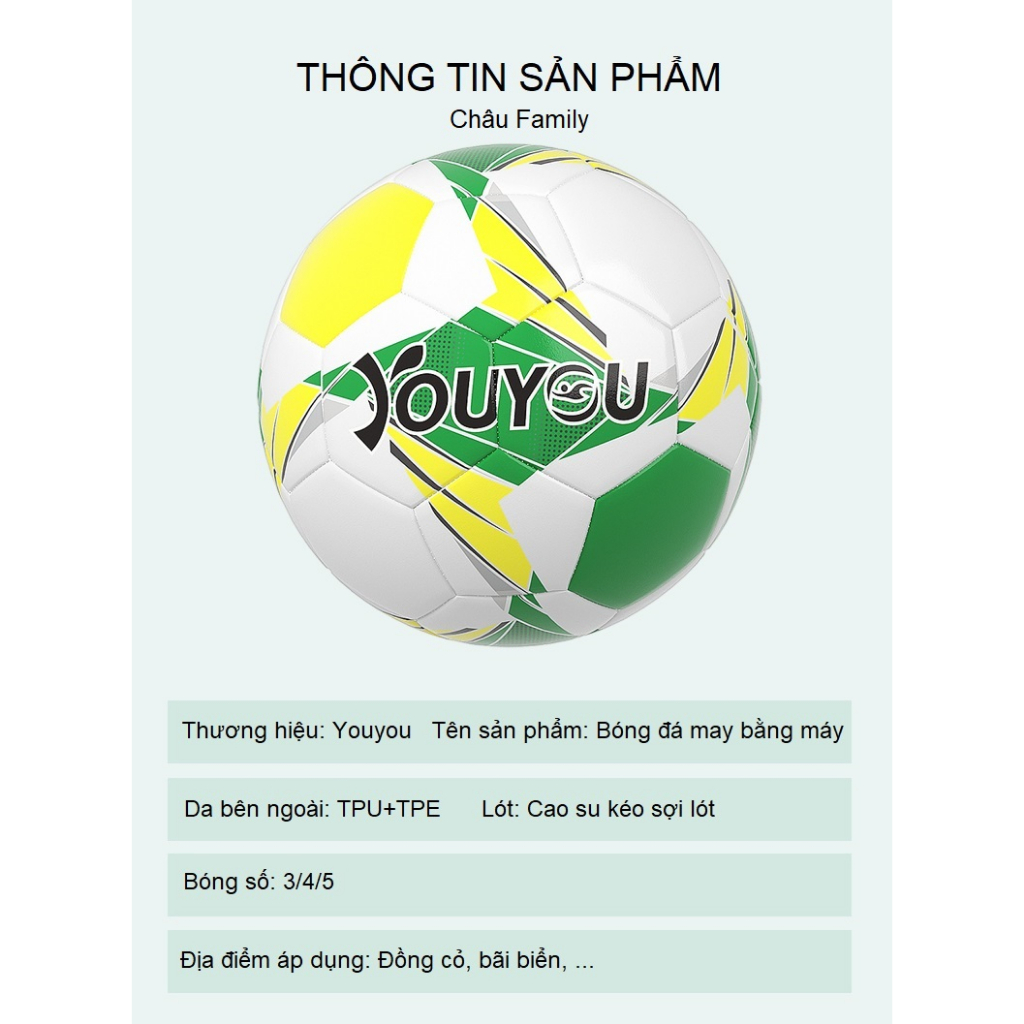 THÔNG TIN SẢN PHẨM
Châu Family

YOUYOU

Thương hiệu: Youyou   Tên sản phẩm: Bóng đá may bằng máy

Da bên ngoài: TPU+TPE   Lót: Cao su kéo sợi lót

Bóng số: 3/4/5

Địa điểm áp dụng: Đồng cỏ, bãi biển, ...